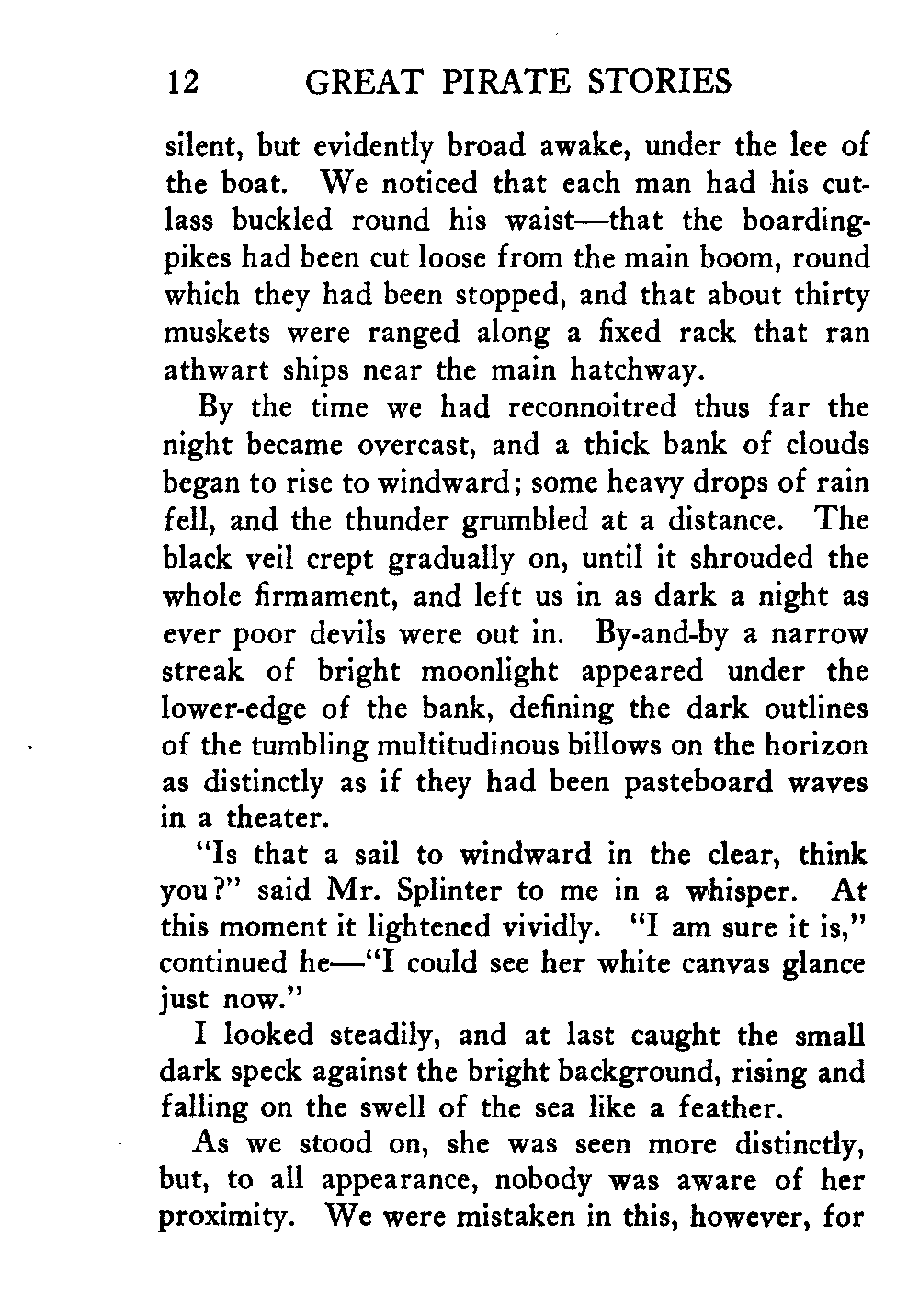 12 GREAT PIRATE STORIES

silent, but evidently broad awake, under the lee of the boat. We noticed that each man had his cutlass buckled round his waist—that the boarding-pikes had been cut loose from the main boom, round which they had been stopped, and that about thirty muskets were ranged along a fixed rack that ran athwart ships near the main hatchway.

By the time we had reconnoitred thus far the night became overcast, and a thick bank of clouds began to rise to windward; some heavy drops of rain fell, and the thunder grumbled at a distance. The black veil crept gradually on, until it shrouded the whole firmament, and left us in as dark a night as ever poor devils were out in. By-and-by a narrow streak of bright moonlight appeared under the lower-edge of the bank, defining the dark outlines of the tumbling multitudinous billows on the horizon as distinctly as if they had been pasteboard waves in a theater.

"Is that a sail to windward in the clear, think you?" said Mr. Splinter to me in a whisper. At this moment it lightened vividly. "I am sure it is," continued he—"I could see her white canvas glance just now."

I looked steadily, and at last caught the small dark speck against the bright background, rising and falling on the swell of the sea like a feather.

As we stood on, she was seen more distinctly, but, to all appearance, nobody was aware of her proximity. We were mistaken in this, however, for